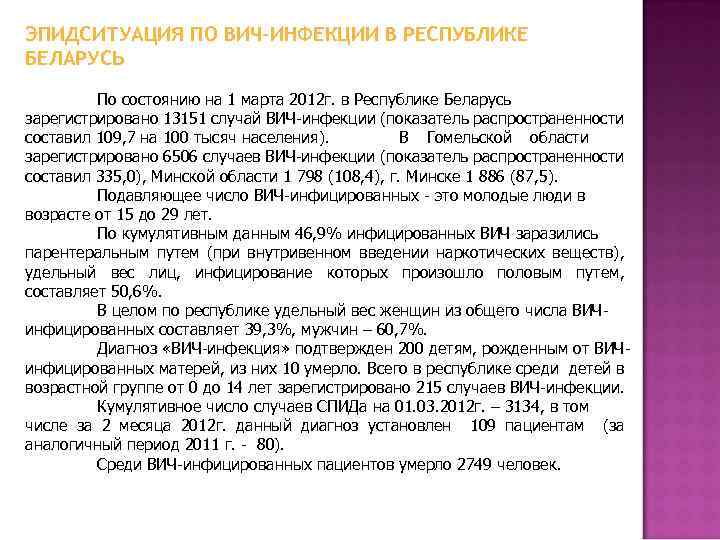 ЭПИДСИТУАЦИЯ ПО ВИЧ-ИНФЕКЦИИ В РЕСПУБЛИКЕ БЕЛАРУСЬ

По состоянию на 1 марта 2012г. в Республике Беларусь зарегистрировано 13151 случай ВИЧ-инфекции (показатель распространенности составил 109,7 на 100 тысяч населения). В Гомельской области зарегистрировано 6506 случаев ВИЧ-инфекции (показатель распространенности составил 335,0), Минской области 1 798 (108,4), г. Минске 1 886 (87,5).

Подавляющее число ВИЧ-инфицированных - это молодые люди в возрасте от 15 до 29 лет.

По кумулятивным данным 46,9% инфицированных ВИЧ заразились парентеральным путем (при внутривенном введении наркотических веществ), удельный вес лиц, инфицирование которых произошло половым путем, составляет 50,6%.

В целом по республике удельный вес женщин из общего числа ВИЧ-инфицированных составляет 39,3%, мужчин – 60,7%.

Диагноз «ВИЧ-инфекция» подтвержден 200 детям, рожденным от ВИЧ-инфицированных матерей, из них 10 умерло. Всего в республике среди детей в возрастной группе от 0 до 14 лет зарегистрировано 215 случаев ВИЧ-инфекции.

Кумулятивное число случаев СПИДа на 01.03.2012г. – 3134, в том числе за 2 месяца 2012г. данный диагноз установлен 109 пациентам (за аналогичный период 2011 г. - 80).

Среди ВИЧ-инфицированных пациентов умерло 2749 человек.